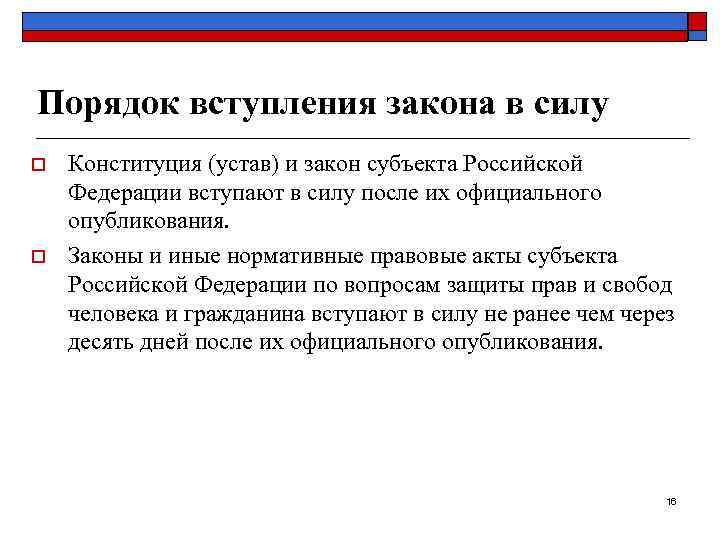 Порядок вступления закона в силу

Конституция (устав) и закон субъекта Российской Федерации вступают в силу после их официального опубликования.

Законы и иные нормативные правовые акты субъекта Российской Федерации по вопросам защиты прав и свобод человека и гражданина вступают в силу не ранее чем через десять дней после их официального опубликования.

16